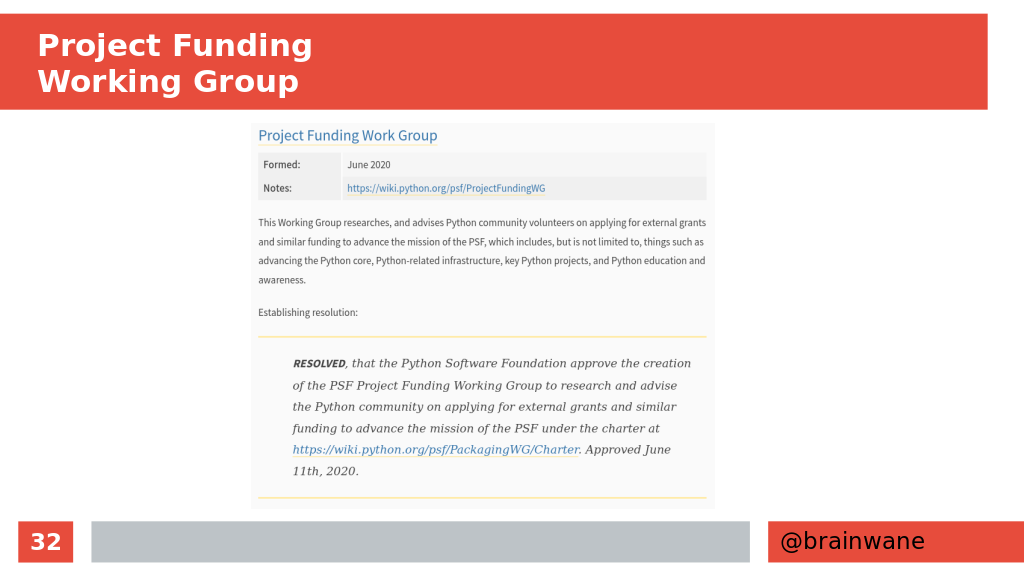 Project Funding Working Group

Project Funding Work Group

| Formed: | June 2020 |
|---|---|
| Notes: | https://wiki.python.org/psf/ProjectFundingWG |

This Working Group researches, and advises Python community volunteers on applying for external grants and similar funding to advance the mission of the PSF, which includes, but is not limited to, things such as advancing the Python core, Python-related infrastructure, key Python projects, and Python education and awareness.

Establishing resolution:

RESOLVED, that the Python Software Foundation approve the creation of the PSF Project Funding Working Group to research and advise the Python community on applying for external grants and similar funding to advance the mission of the PSF under the charter at https://wiki.python.org/psf/PackagingWG/Charter. Approved June 11th, 2020.

32

@brainwane